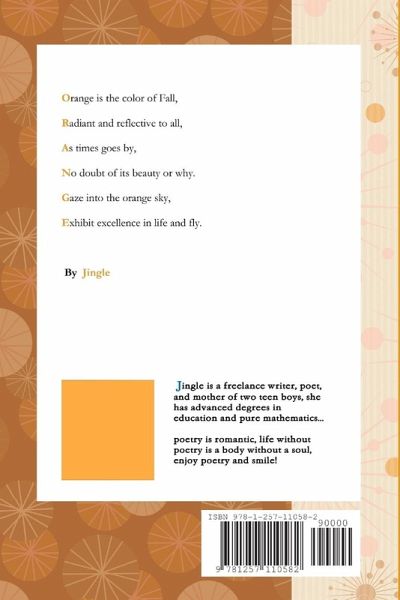 Orange is the color of Fall,

Radiant and reflective to all,

As times goes by,

No doubt of its beauty or why.

Gaze into the orange sky,

Exhibit excellence in life and fly.

By Jingle

Jingle is a freelance writer, poet, and mother of two teen boys, she has advanced degrees in education and pure mathematics...

poetry is romantic, life without poetry is a body without a soul, enjoy poetry and smile!

ISBN 978-1-257-11058-2
90000
9 781257 110582